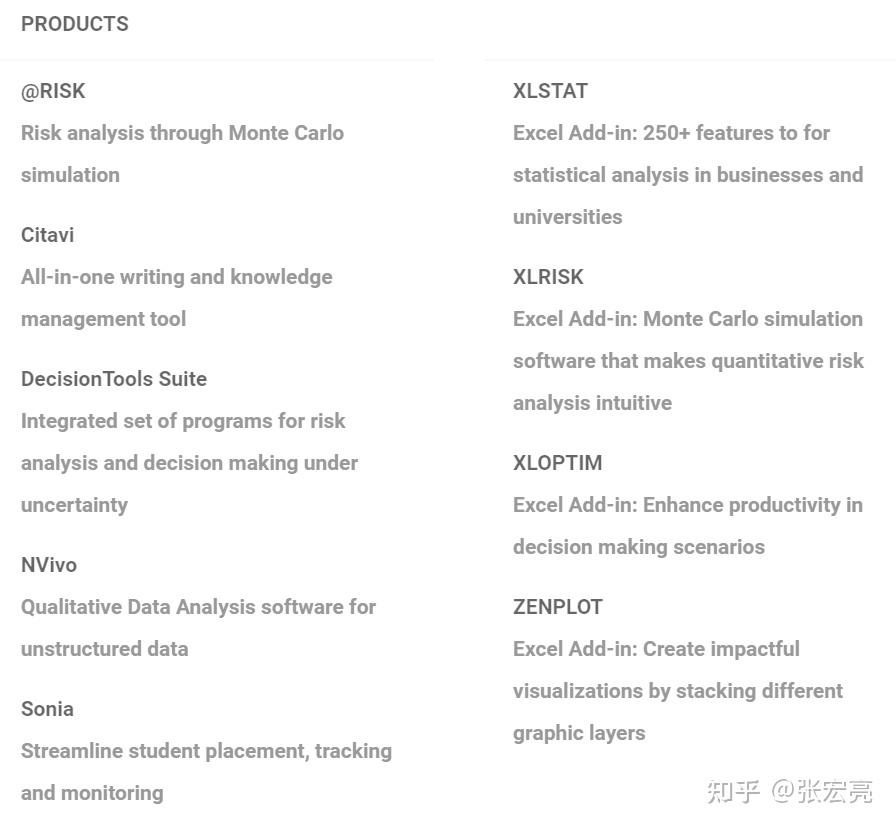 PRODUCTS

@RISK
Risk analysis through Monte Carlo simulation

Citavi
All-in-one writing and knowledge management tool

DecisionTools Suite
Integrated set of programs for risk analysis and decision making under uncertainty

NVivo
Qualitative Data Analysis software for unstructured data

Sonia
Streamline student placement, tracking and monitoring

XLSTAT
Excel Add-in: 250+ features to for statistical analysis in businesses and universities

XLRISK
Excel Add-in: Monte Carlo simulation software that makes quantitative risk analysis intuitive

XLOPTIM
Excel Add-in: Enhance productivity in decision making scenarios

ZENPLOT
Excel Add-in: Create impactful visualizations by stacking different graphic layers

知乎 @张宏亮